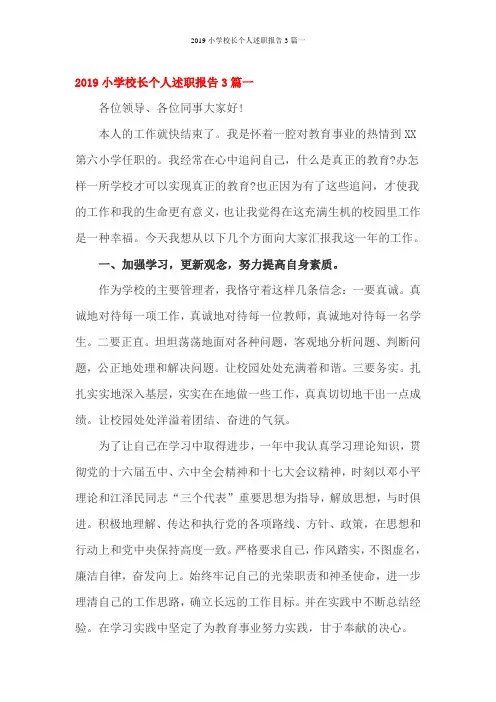 2019 小学校长个人述职报告 3 篇一

2019 小学校长个人述职报告 3 篇一

各位领导、各位同事大家好！

本人的工作就快结束了。我是怀着一腔对教育事业的热情到 XX 第六小学任职的。我经常在心中追问自己，什么是真正的教育?办怎样一所学校才可以实现真正的教育?也正因为有了这些追问，才使我的工作和我的生命更有意义，也让我觉得在这充满生机的校园里工作是一种幸福。今天我想从以下几个方面向大家汇报我这一年的工作。

一、加强学习，更新观念，努力提高自身素质。

作为学校的主要管理者，我恪守着这样几条信念：一要真诚。真诚地对待每一项工作，真诚地对待每一位教师，真诚地对待每一名学生。二要正直。坦坦荡荡地面对各种问题，客观地分析问题、判断问题，公正地处理和解决问题。让校园处处充满着和谐。三要务实。扎扎实实地深入基层，实实在在地做一些工作，真真切切地干出一点成绩。让校园处处洋溢着团结、奋进的气氛。

为了让自己在学习中取得进步，一年中我认真学习理论知识，贯彻党的十六届五中、六中全会精神和十七大会议精神，时刻以邓小平理论和江泽民同志“三个代表”重要思想为指导，解放思想，与时俱进。积极地理解、传达和执行党的各项路线、方针、政策，在思想和行动上和党中央保持高度一致。严格要求自己，作风踏实，不图虚名，廉洁自律，奋发向上。始终牢记自己的光荣职责和神圣使命，进一步理清自己的工作思路，确立长远的工作目标。并在实践中不断总结经验。在学习实践中坚定了为教育事业努力实践，甘于奉献的决心。